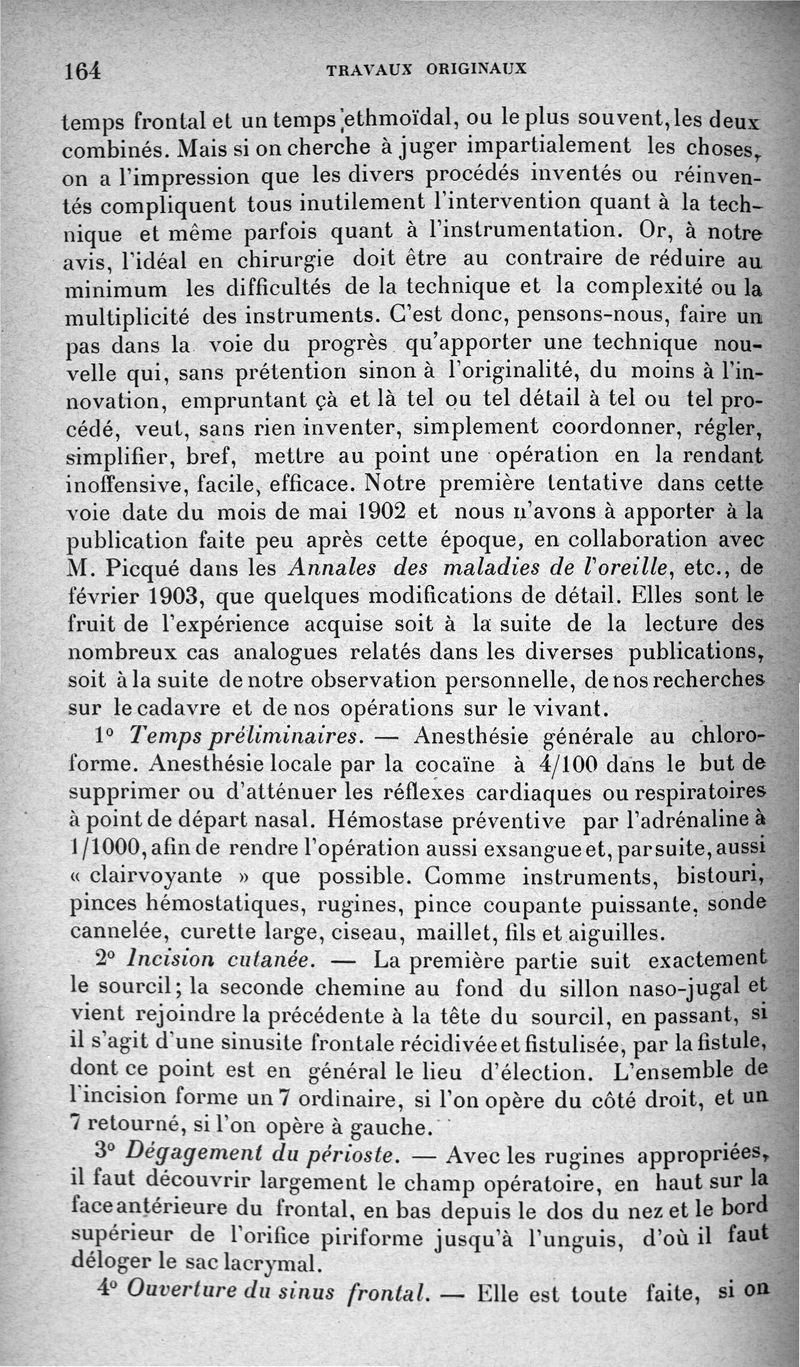 164 TRAVAUX ORIGINAUX

temps frontal et un temps ethmoïdal, ou le plus souvent, les deux combinés. Mais si on cherche à juger impartialement les choses, on a l'impression que les divers procédés inventés ou réinventés compliquent tous inutilement l'intervention quant à la technique et même parfois quant à l'instrumentation. Or, à notre avis, l'idéal en chirurgie doit être au contraire de réduire au minimum les difficultés de la technique et la complexité ou la multiplicité des instruments. C'est donc, pensons-nous, faire un pas dans la voie du progrès qu'apporter une technique nouvelle qui, sans prétention sinon à l'originalité, du moins à l'innovation, empruntant çà et là tel ou tel détail à tel ou tel procédé, veut, sans rien inventer, simplement coordonner, régler, simplifier, bref, mettre au point une opération en la rendant inoffensive, facile, efficace. Notre première tentative dans cette voie date du mois de mai 1902 et nous n'avons à apporter à la publication faite peu après cette époque, en collaboration avec M. Picqué dans les Annales des maladies de l'oreille, etc., de février 1903, que quelques modifications de détail. Elles sont le fruit de l'expérience acquise soit à la suite de la lecture des nombreux cas analogues relatés dans les diverses publications, soit à la suite de notre observation personnelle, de nos recherches sur le cadavre et de nos opérations sur le vivant.

1° Temps préliminaires. — Anesthésie générale au chloroforme. Anesthésie locale par la cocaïne à 4/100 dans le but de supprimer ou d'atténuer les réflexes cardiaques ou respiratoires à point de départ nasal. Hémostase préventive par l'adrénaline à 1/1000, afin de rendre l'opération aussi exsangue et, par suite, aussi « clairvoyante » que possible. Comme instruments, bistouri, pinces hémostatiques, rugines, pince coupante puissante, sonde cannelée, curette large, ciseau, maillet, fils et aiguilles.

2° Incision cutanée. — La première partie suit exactement le sourcil; la seconde chemine au fond du sillon naso-jugal et vient rejoindre la précédente à la tête du sourcil, en passant, si il s'agit d'une sinusite frontale récidivée et fistulisée, par la fistule, dont ce point est en général le lieu d'élection. L'ensemble de l'incision forme un 7 ordinaire, si l'on opère du côté droit, et un 7 retourné, si l'on opère à gauche.

3° Dégagement du périoste. — Avec les rugines appropriées, il faut découvrir largement le champ opératoire, en haut sur la face antérieure du frontal, en bas depuis le dos du nez et le bord supérieur de l'orifice piriforme jusqu'à l'unguis, d'où il faut déloger le sac lacrymal.

4° Ouverture du sinus frontal. — Elle est toute faite, si on